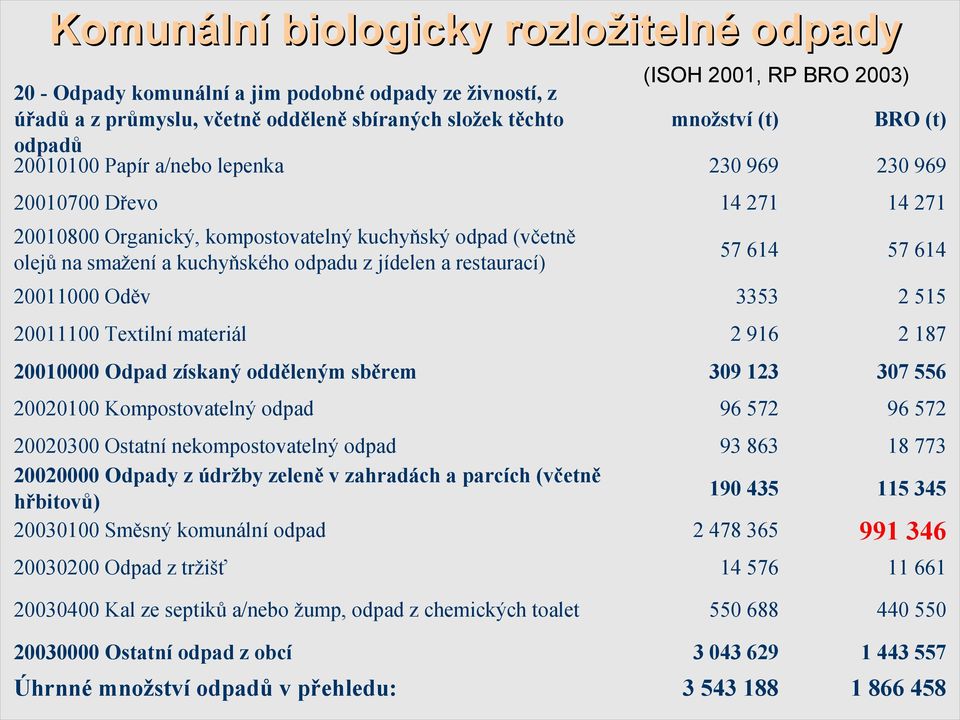 Komunální biologicky rozložitelné odpady

(ISOH 2001, RP BRO 2003)

| 20 - Odpady komunální a jim podobné odpady ze živností, z úřadů a z průmyslu, včetně odděleně sbíraných složek těchto odpadů | množství (t) | BRO (t) |
|---|---|---|
| 20010100 Papír a/nebo lepenka | 230 969 | 230 969 |
| 20010700 Dřevo | 14 271 | 14 271 |
| 20010800 Organický, kompostovatelný kuchyňský odpad (včetně olejů na smažení a kuchyňského odpadu z jídelen a restaurací) | 57 614 | 57 614 |
| 20011000 Oděv | 3353 | 2 515 |
| 20011100 Textilní materiál | 2 916 | 2 187 |
| 20010000 Odpad získaný odděleným sběrem | 309 123 | 307 556 |
| 20020100 Kompostovatelný odpad | 96 572 | 96 572 |
| 20020300 Ostatní nekompostovatelný odpad | 93 863 | 18 773 |
| 20020000 Odpady z údržby zeleně v zahradách a parcích (včetně hřbitovů) | 190 435 | 115 345 |
| 20030100 Směsný komunální odpad | 2 478 365 | 991 346 |
| 20030200 Odpad z tržišť | 14 576 | 11 661 |
| 20030400 Kal ze septiků a/nebo žump, odpad z chemických toalet | 550 688 | 440 550 |
| 20030000 Ostatní odpad z obcí | 3 043 629 | 1 443 557 |
| Úhrnné množství odpadů v přehledu: | 3 543 188 | 1 866 458 |